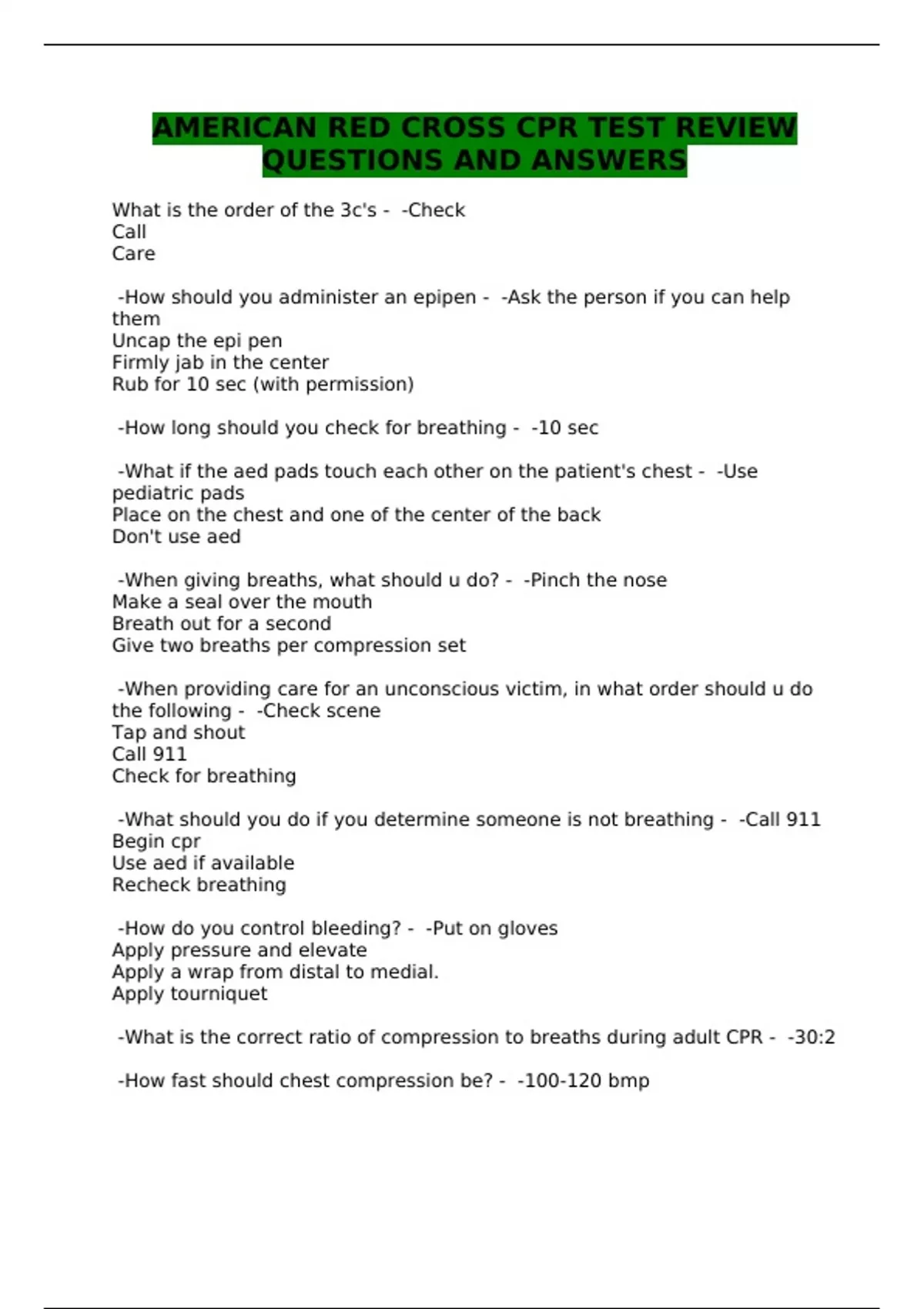 AMERICAN RED CROSS CPR TEST REVIEW QUESTIONS AND ANSWERS

What is the order of the 3c's - -Check
Call
Care

-How should you administer an epipen - -Ask the person if you can help them
Uncap the epi pen
Firmly jab in the center
Rub for 10 sec (with permission)

-How long should you check for breathing - -10 sec

-What if the aed pads touch each other on the patient's chest - -Use pediatric pads
Place on the chest and one of the center of the back
Don't use aed

-When giving breaths, what should u do? - -Pinch the nose
Make a seal over the mouth
Breath out for a second
Give two breaths per compression set

-When providing care for an unconscious victim, in what order should u do the following - -Check scene
Tap and shout
Call 911
Check for breathing

-What should you do if you determine someone is not breathing - -Call 911
Begin cpr
Use aed if available
Recheck breathing

-How do you control bleeding? - -Put on gloves
Apply pressure and elevate
Apply a wrap from distal to medial.
Apply tourniquet

-What is the correct ratio of compression to breaths during adult CPR - -30:2

-How fast should chest compression be? - -100-120 bmp